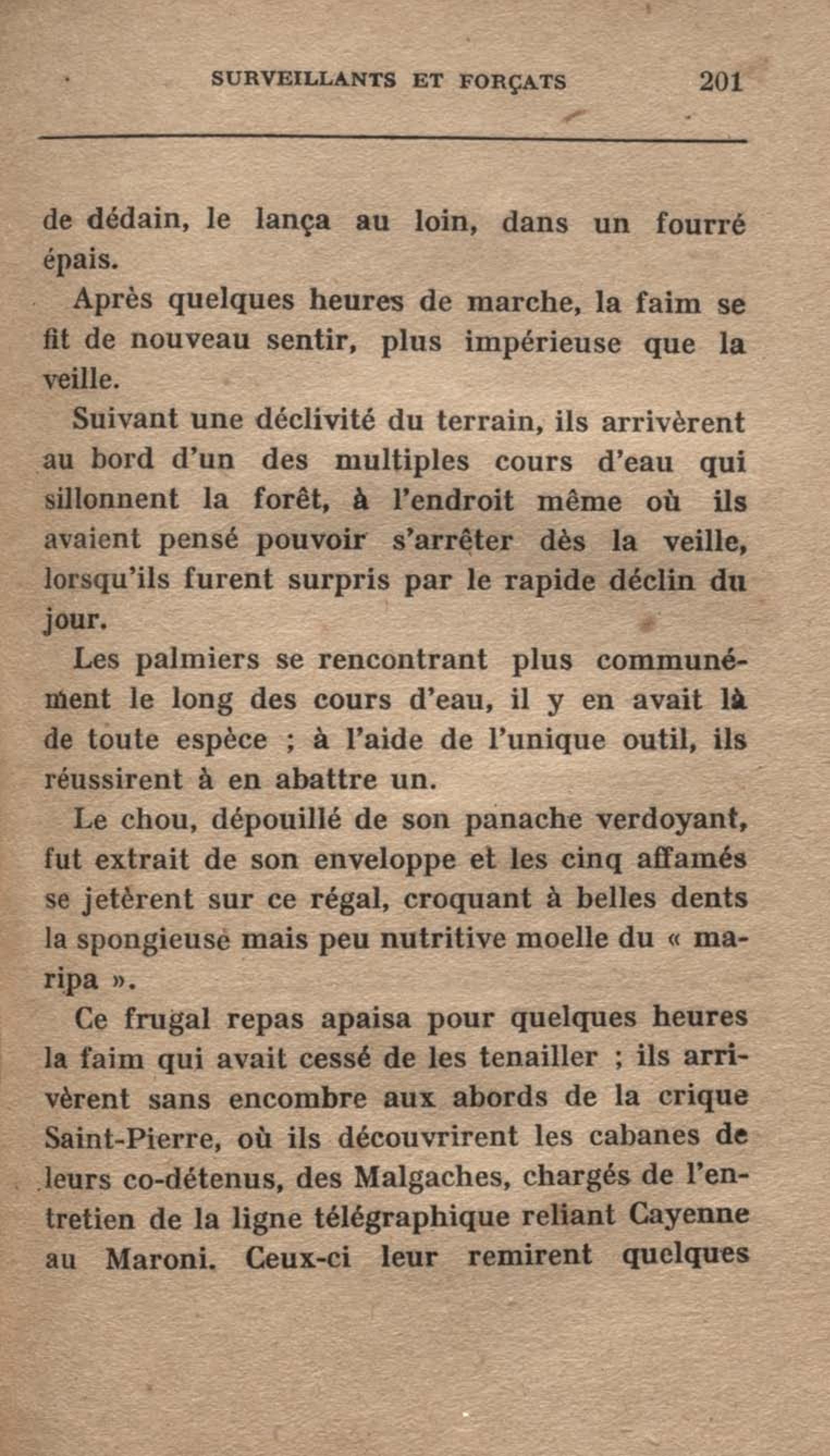 SURVEILLANTS ET FORÇATS 201

de dédain, le lança au loin, dans un fourré épais.

Après quelques heures de marche, la faim se fit de nouveau sentir, plus impérieuse que la veille.

Suivant une déclivité du terrain, ils arrivèrent au bord d'un des multiples cours d'eau qui sillonnent la forêt, à l'endroit même où ils avaient pensé pouvoir s'arrêter dès la veille, lorsqu'ils furent surpris par le rapide déclin du jour.

Les palmiers se rencontrant plus communément le long des cours d'eau, il y en avait là de toute espèce ; à l'aide de l'unique outil, ils réussirent à en abattre un.

Le chou, dépouillé de son panache verdoyant, fut extrait de son enveloppe et les cinq affamés se jetèrent sur ce régal, croquant à belles dents la spongieuse mais peu nutritive moelle du « maripa ».

Ce frugal repas apaisa pour quelques heures la faim qui avait cessé de les tenailler ; ils arrivèrent sans encombre aux abords de la crique Saint-Pierre, où ils découvrirent les cabanes de leurs co-détenus, des Malgaches, chargés de l'entretien de la ligne télégraphique reliant Cayenne au Maroni. Ceux-ci leur remirent quelques